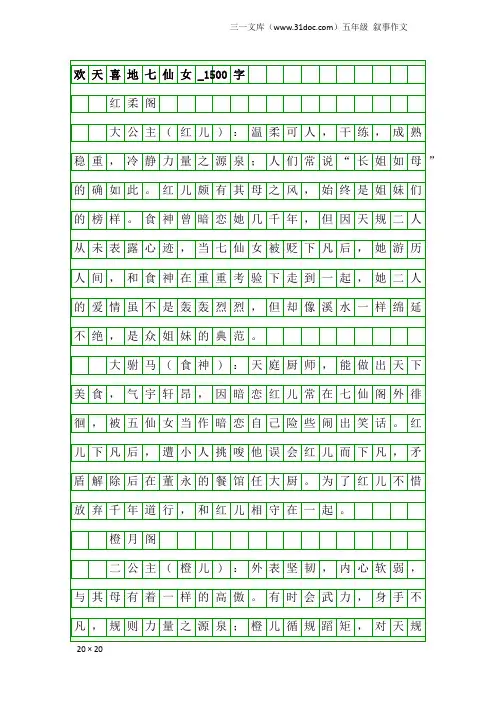 三一文库（www.31doc.com）五年级 叙事作文

欢天喜地七仙女_1500字

红柔阁

大公主（红儿）：温柔可人，干练，成熟稳重，冷静力量之源泉；人们常说“长姐如母”的确如此。红儿颇有其母之风，始终是姐妹们的榜样。食神曾暗恋她几千年，但因天规二人从未表露心迹，当七仙女被贬下凡后，她游历人间，和食神在重重考验下走到一起，她二人的爱情虽不是轰轰烈烈，但却像溪水一样绵延不绝，是众姐妹的典范。

大驸马（食神）：天庭厨师，能做出天下美食，气宇轩昂，因暗恋红儿常在七仙阁外徘徊，被五仙女当作暗恋自己险些闹出笑话。红儿下凡后，遭小人挑唆他误会红儿而下凡，矛盾解除后在董永的餐馆任大厨。为了红儿不惜放弃千年道行，和红儿相守在一起。

橙月阁

二公主（橙儿）：外表坚韧，内心软弱，与其母有着一样的高傲。有时会武力，身手不凡，规则力量之源泉；橙儿循规蹈矩，对天规

20×20